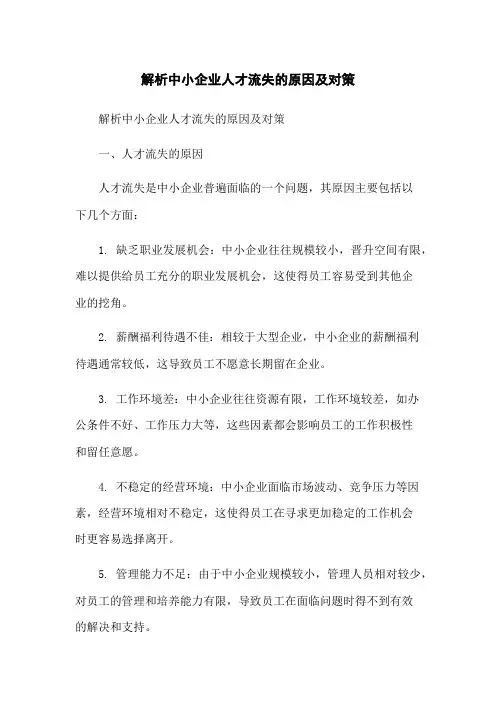 解析中小企业人才流失的原因及对策

解析中小企业人才流失的原因及对策

一、人才流失的原因

人才流失是中小企业普遍面临的一个问题，其原因主要包括以下几个方面：

1. 缺乏职业发展机会：中小企业往往规模较小，晋升空间有限，难以提供给员工充分的职业发展机会，这使得员工容易受到其他企业的挖角。

2. 薪酬福利待遇不佳：相较于大型企业，中小企业的薪酬福利待遇通常较低，这导致员工不愿意长期留在企业。

3. 工作环境差：中小企业往往资源有限，工作环境较差，如办公条件不好、工作压力大等，这些因素都会影响员工的工作积极性和留任意愿。

4. 不稳定的经营环境：中小企业面临市场波动、竞争压力等因素，经营环境相对不稳定，这使得员工在寻求更加稳定的工作机会时更容易选择离开。

5. 管理能力不足：由于中小企业规模较小，管理人员相对较少，对员工的管理和培养能力有限，导致员工在面临问题时得不到有效的解决和支持。